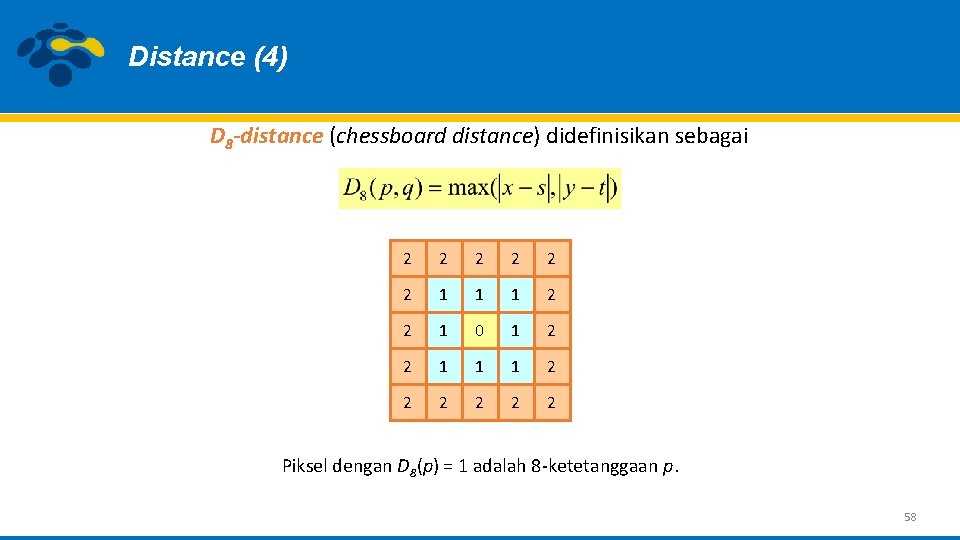 Distance (4)

$D_8$-distance (chessboard distance) didefinisikan sebagai

$D_8(p,q) = \max(|x-s|,|y-t|)$

| 2 | 2 | 2 | 2 | 2 |
|---|---|---|---|---|
| 2 | 1 | 1 | 1 | 2 |
| 2 | 1 | 0 | 1 | 2 |
| 2 | 1 | 1 | 1 | 2 |
| 2 | 2 | 2 | 2 | 2 |

Piksel dengan $D_8(p) = 1$ adalah 8-ketetanggaan p.

58